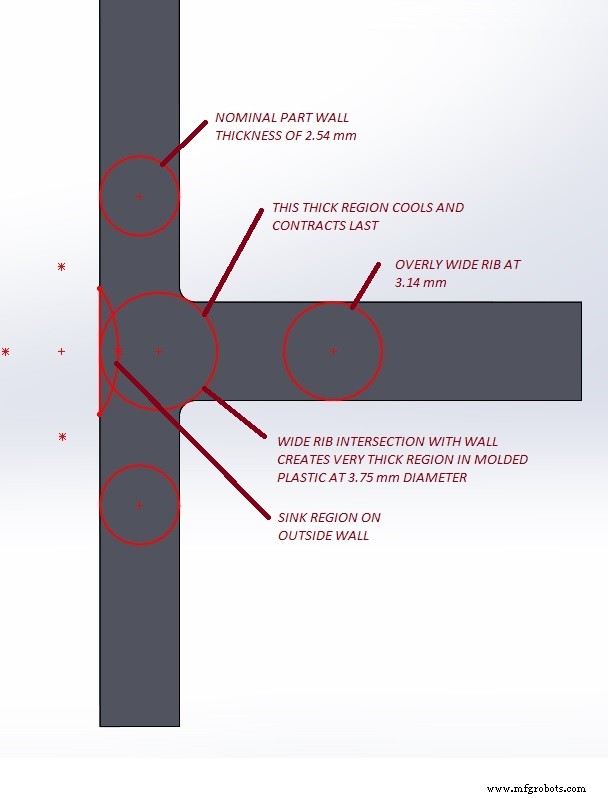 NOMINAL PART WALL THICKNESS OF 2.54 mm

THIS THICK REGION COOLS AND CONTRACTS LAST

OVERLY WIDE RIB AT 3.14 mm

WIDE RIB INTERSECTION WITH WALL CREATES VERY THICK REGION IN MOLDED PLASTIC AT 3.75 mm DIAMETER

SINK REGION ON OUTSIDE WALL

www.mfgrobots.com